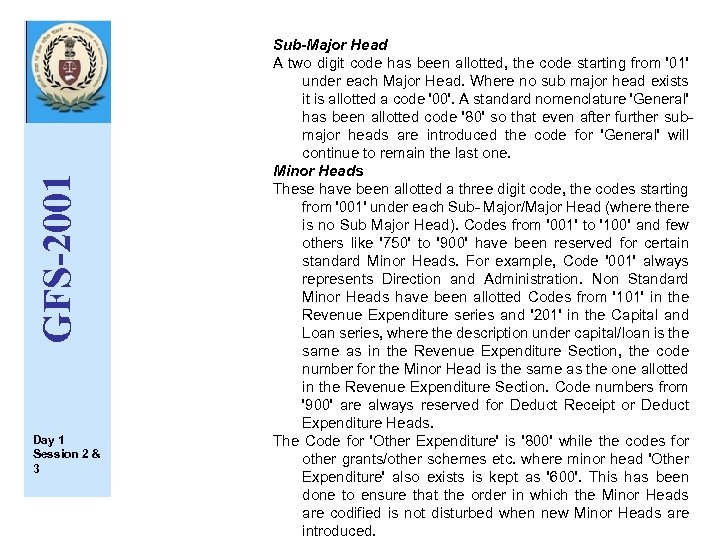 GFS-2001

Day 1
Session 2 & 3

Sub-Major Head
A two digit code has been allotted, the code starting from '01' under each Major Head. Where no sub major head exists it is allotted a code '00'. A standard nomenclature 'General' has been allotted code '80' so that even after further sub-major heads are introduced the code for 'General' will continue to remain the last one.

Minor Heads
These have been allotted a three digit code, the codes starting from '001' under each Sub- Major/Major Head (where there is no Sub Major Head). Codes from '001' to '100' and few others like '750' to '900' have been reserved for certain standard Minor Heads. For example, Code '001' always represents Direction and Administration. Non Standard Minor Heads have been allotted Codes from '101' in the Revenue Expenditure series and '201' in the Capital and Loan series, where the description under capital/loan is the same as in the Revenue Expenditure Section, the code number for the Minor Head is the same as the one allotted in the Revenue Expenditure Section. Code numbers from '900' are always reserved for Deduct Receipt or Deduct Expenditure Heads.

The Code for 'Other Expenditure' is '800' while the codes for other grants/other schemes etc. where minor head 'Other Expenditure' also exists is kept as '600'. This has been done to ensure that the order in which the Minor Heads are codified is not disturbed when new Minor Heads are introduced.